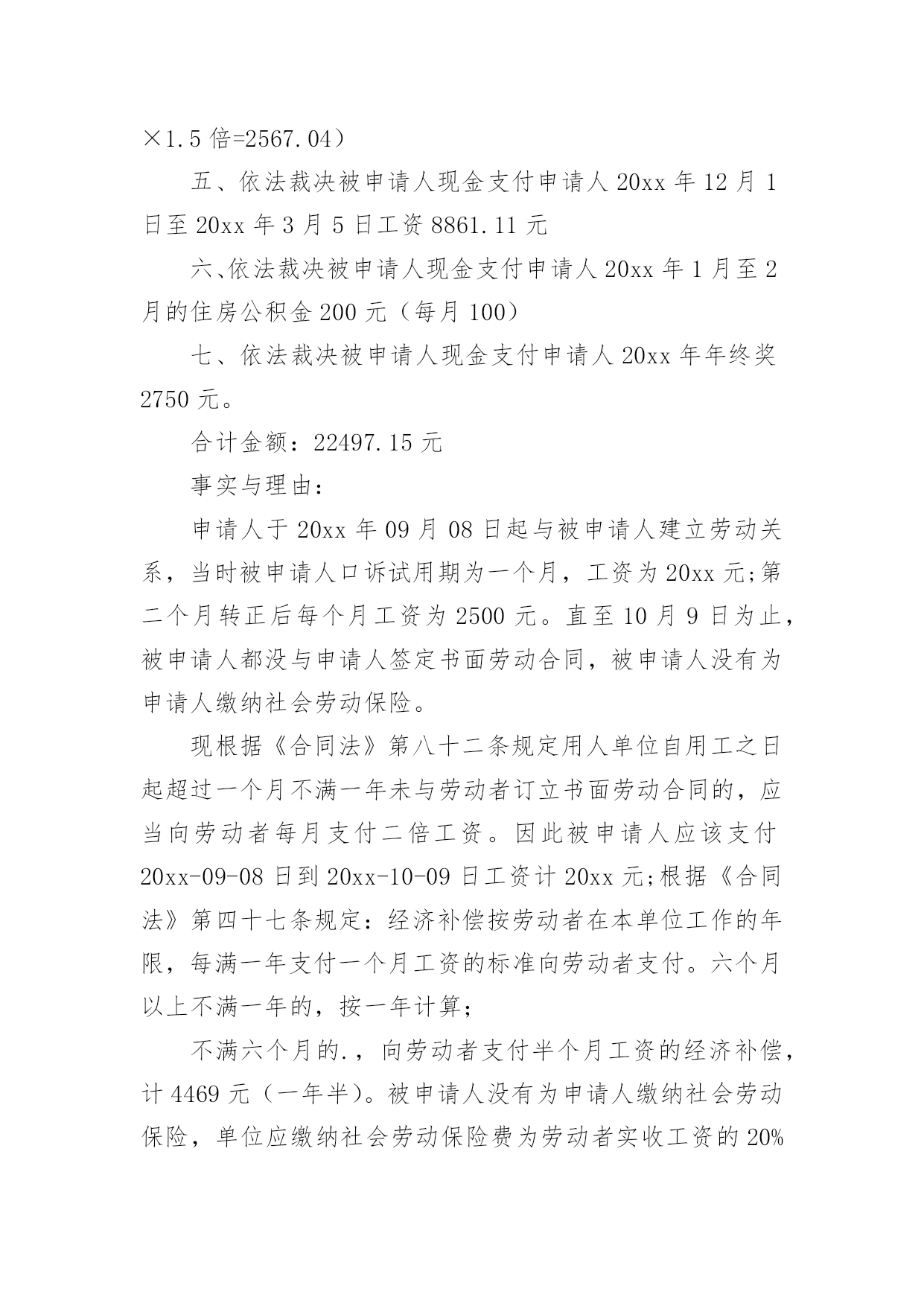 ×1.5 倍=2567.04）

五、依法裁决被申请人现金支付申请人 20xx 年 12 月 1 日至 20xx 年 3 月 5 日工资 8861.11 元

六、依法裁决被申请人现金支付申请人 20xx 年 1 月至 2 月的住房公积金 200 元（每月 100）

七、依法裁决被申请人现金支付申请人 20xx 年年终奖 2750 元。

合计金额：22497.15 元

事实与理由：

申请人于 20xx 年 09 月 08 日起与被申请人建立劳动关系，当时被申请人口诉试用期为一个月，工资为 20xx 元;第二个月转正后每个月工资为 2500 元。直至 10 月 9 日为止，被申请人都没与申请人签定书面劳动合同，被申请人没有为申请人缴纳社会劳动保险。

现根据《合同法》第八十二条规定用人单位自用工之日起超过一个月不满一年未与劳动者订立书面劳动合同的，应当向劳动者每月支付二倍工资。因此被申请人应该支付 20xx-09-08 日到 20xx-10-09 日工资计 20xx 元;根据《合同法》第四十七条规定：经济补偿按劳动者在本单位工作的年限，每满一年支付一个月工资的标准向劳动者支付。六个月以上不满一年的，按一年计算；

不满六个月的.，向劳动者支付半个月工资的经济补偿，计 4469 元（一年半）。被申请人没有为申请人缴纳社会劳动保险，单位应缴纳社会劳动保险费为劳动者实收工资的 20%